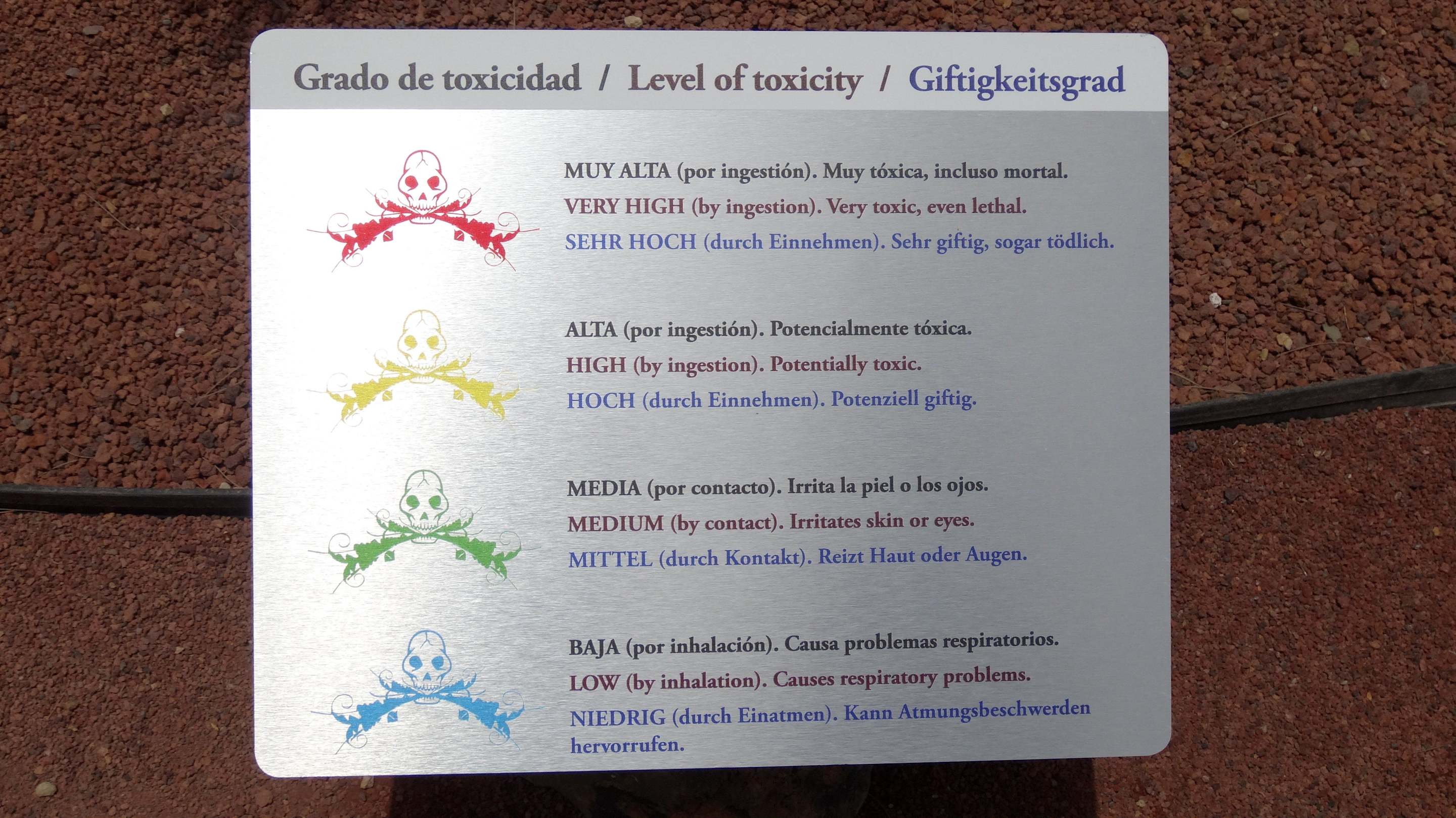 Grado de toxicidad / Level of toxicity / Giftigkeitsgrad

MUY ALTA (por ingestión). Muy tóxica, incluso mortal.
VERY HIGH (by ingestion). Very toxic, even lethal.
SEHR HOCH (durch Einnehmen). Sehr giftig, sogar tödlich.

ALTA (por ingestión). Potencialmente tóxica.
HIGH (by ingestion). Potentially toxic.
HOCH (durch Einnehmen). Potenziell giftig.

MEDIA (por contacto). Irrita la piel o los ojos.
MEDIUM (by contact). Irritates skin or eyes.
MITTEL (durch Kontakt). Reizt Haut oder Augen.

BAJA (por inhalación). Causa problemas respiratorios.
LOW (by inhalation). Causes respiratory problems.
NIEDRIG (durch Einatmen). Kann Atmungsbeschwerden hervorrufen.